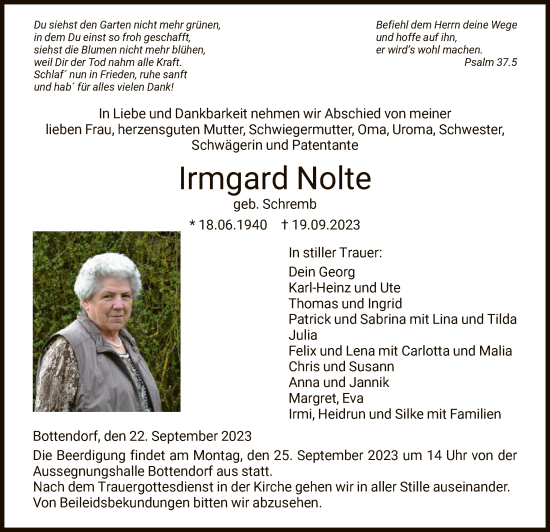 Du siehst den Garten nicht mehr grünen,
in dem Du einst so froh geschafft,
siehst die Blumen nicht mehr blühen,
weil Dir der Tod nahm alle Kraft.
Schlaf´ nun in Frieden, ruhe sanft
und hab´ für alles vielen Dank!

Befiehl dem Herrn deine Wege
und hoffe auf ihn,
er wird's wohl machen.
Psalm 37.5

In Liebe und Dankbarkeit nehmen wir Abschied von meiner lieben Frau, herzensguten Mutter, Schwiegermutter, Oma, Uroma, Schwester, Schwägerin und Patentante

Irmgard Nolte
geb. Schremb
* 18.06.1940 † 19.09.2023

In stiller Trauer:
Dein Georg
Karl-Heinz und Ute
Thomas und Ingrid
Patrick und Sabrina mit Lina und Tilda
Julia
Felix und Lena mit Carlotta und Malia
Chris und Susann
Anna und Jannik
Margret, Eva
Irmi, Heidrun und Silke mit Familien

Bottendorf, den 22. September 2023
Die Beerdigung findet am Montag, den 25. September 2023 um 14 Uhr von der Aussegnungshalle Bottendorf aus statt.
Nach dem Trauergottesdienst in der Kirche gehen wir in aller Stille auseinander.
Von Beileidsbekundungen bitten wir abzusehen.